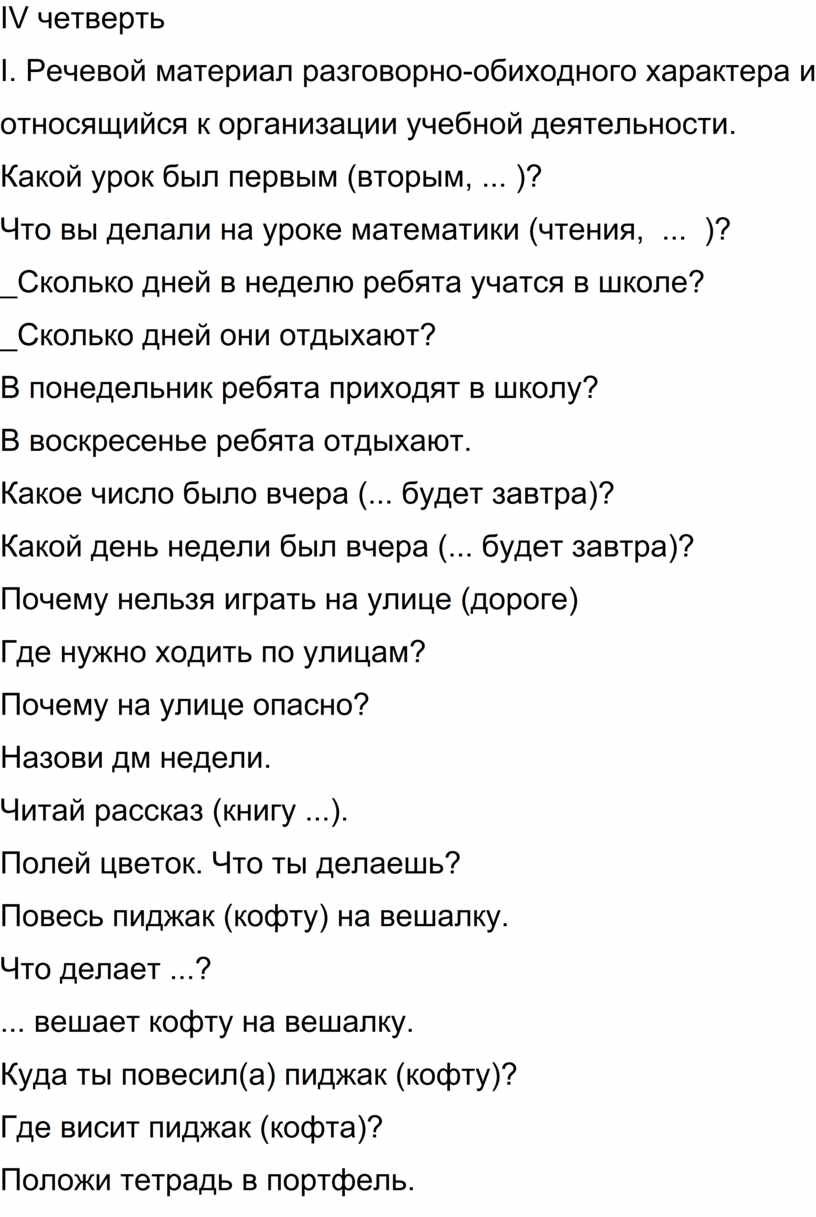 IV четверть

I. Речевой материал разговорно-обиходного характера и относящийся к организации учебной деятельности.

Какой урок был первым (вторым, ... )?

Что вы делали на уроке математики (чтения, ... )?

_Сколько дней в неделю ребята учатся в школе?

_Сколько дней они отдыхают?

В понедельник ребята приходят в школу?

В воскресенье ребята отдыхают.

Какое число было вчера (... будет завтра)?

Какой день недели был вчера (... будет завтра)?

Почему нельзя играть на улице (дороге)

Где нужно ходить по улицам?

Почему на улице опасно?

Назови дм недели.

Читай рассказ (книгу ...).

Полей цветок. Что ты делаешь?

Повесь пиджак (кофту) на вешалку.

Что делает ...?

... вешает кофту на вешалку.

Куда ты повесил(а) пиджак (кофту)?

Где висит пиджак (кофта)?

Положи тетрадь в портфель.